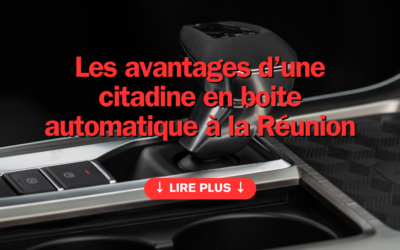 Les avantages d’une citadine en boite automatique à la Réunion

↓ LIRE PLUS ↓